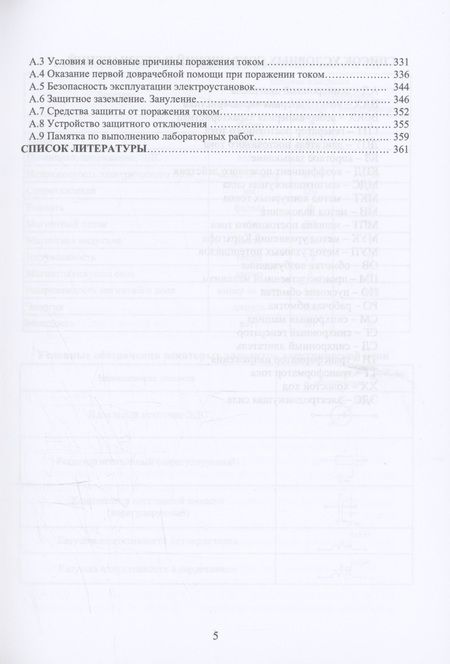 А.3 Условия и основные причины поражения током 331
А.4 Оказание первой доврачебной помощи при поражении током 336
А.5 Безопасность эксплуатации электроустановок 344
А.6 Защитное заземление. Зануление 346
А.7 Средства защиты от поражения током 352
А.8 Устройство защитного отключения 355
А.9 Памятка по выполнению лабораторных работ 359
СПИСОК ЛИТЕРАТУРЫ 361

5